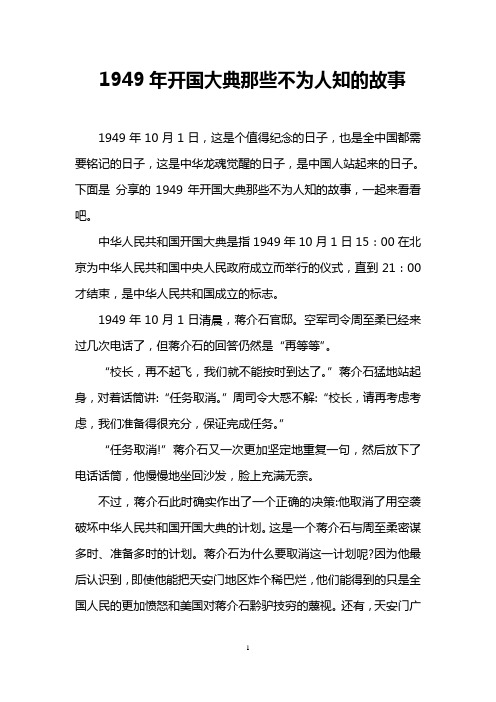 1949 年开国大典那些不为人知的故事

1949 年 10 月 1 日，这是个值得纪念的日子，也是全中国都需要铭记的日子，这是中华龙魂觉醒的日子，是中国人站起来的日子。下面是 分享的 1949 年开国大典那些不为人知的故事，一起来看看吧。

中华人民共和国开国大典是指 1949 年 10 月 1 日 15：00 在北京为中华人民共和国中央人民政府成立而举行的仪式，直到 21：00 才结束，是中华人民共和国成立的标志。

1949 年 10 月 1 日清晨，蒋介石官邸。空军司令周至柔已经来过几次电话了，但蒋介石的回答仍然是“再等等”。

“校长，再不起飞，我们就不能按时到达了。”蒋介石猛地站起身，对着话筒讲:“任务取消。”周司令大惑不解:“校长，请再考虑考虑，我们准备得很充分，保证完成任务。”

“任务取消!”蒋介石又一次更加坚定地重复一句，然后放下了电话话筒，他慢慢地坐回沙发，脸上充满无奈。

不过，蒋介石此时确实作出了一个正确的决策:他取消了用空袭破坏中华人民共和国开国大典的计划。这是一个蒋介石与周至柔密谋多时、准备多时的计划。蒋介石为什么要取消这一计划呢?因为他最后认识到，即使他能把天安门地区炸个稀巴烂，他们能得到的只是全国人民的更加愤怒和美国对蒋介石黔驴技穷的蔑视。还有，天安门广

1